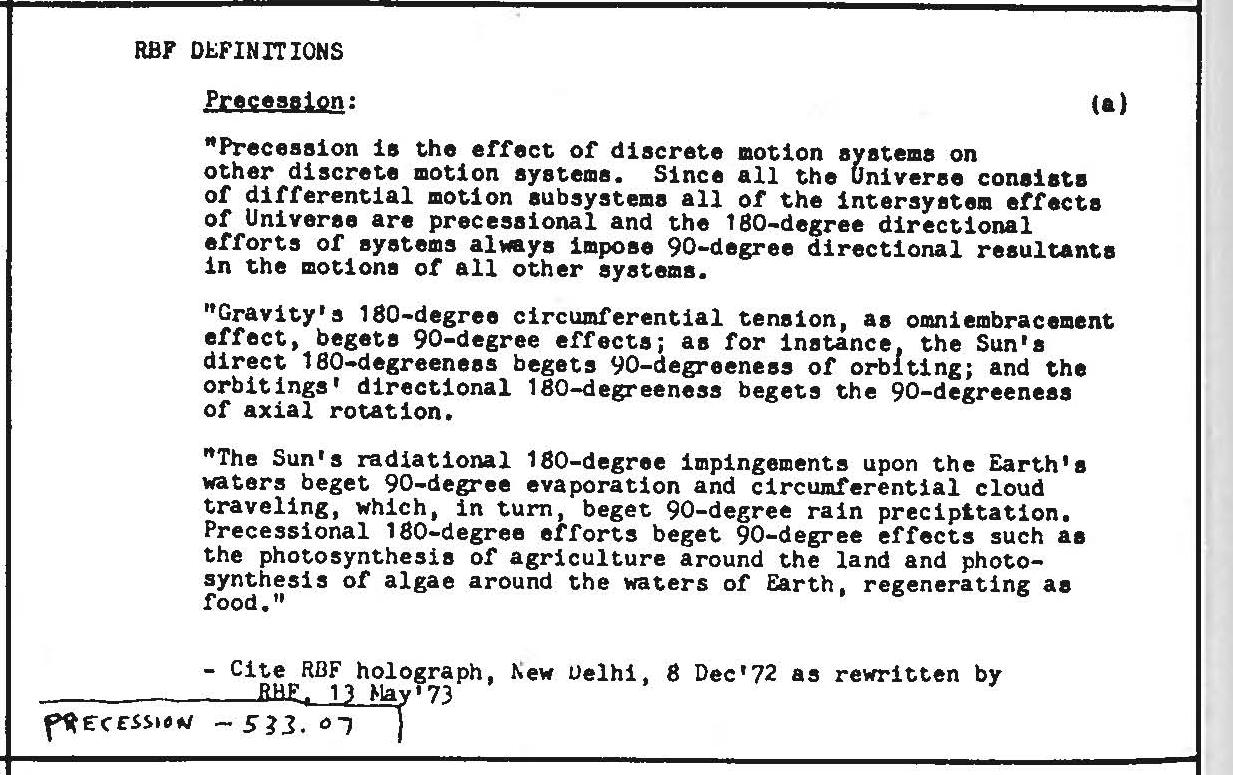 RBF DEFINITIONS

Precession: (a)

"Precession is the effect of discrete motion systems on other discrete motion systems. Since all the Universe consists of differential motion subsystems all of the intersystem effects of Universe are precessional and the 180-degree directional efforts of systems always impose 90-degree directional resultants in the motions of all other systems.

"Gravity's 180-degree circumferential tension, as omniembracement effect, begets 90-degree effects; as for instance, the Sun's direct 180-degreeness begets 90-degreeness of orbiting; and the orbitings' directional 180-degreeness begets the 90-degreeness of axial rotation.

"The Sun's radiational 180-degree impingements upon the Earth's waters beget 90-degree evaporation and circumferential cloud traveling, which, in turn, beget 90-degree rain precipitation. Precessional 180-degree efforts beget 90-degree effects such as the photosynthesis of agriculture around the land and photosynthesis of algae around the waters of Earth, regenerating as food."

- Cite RBF holograph, New Delhi, 8 Dec'72 as rewritten by RBF, 13 May'73

PRECESSION - 533.07